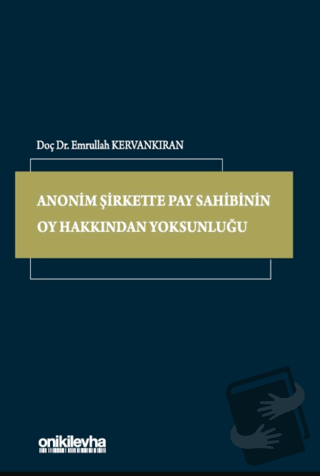 Doç Dr. Emrullah KERVANKIRAN

ANONİM ŞİRKETTE PAY SAHİBİNİN OY HAKKINDAN YOKSUNLUĞU

onikilevha